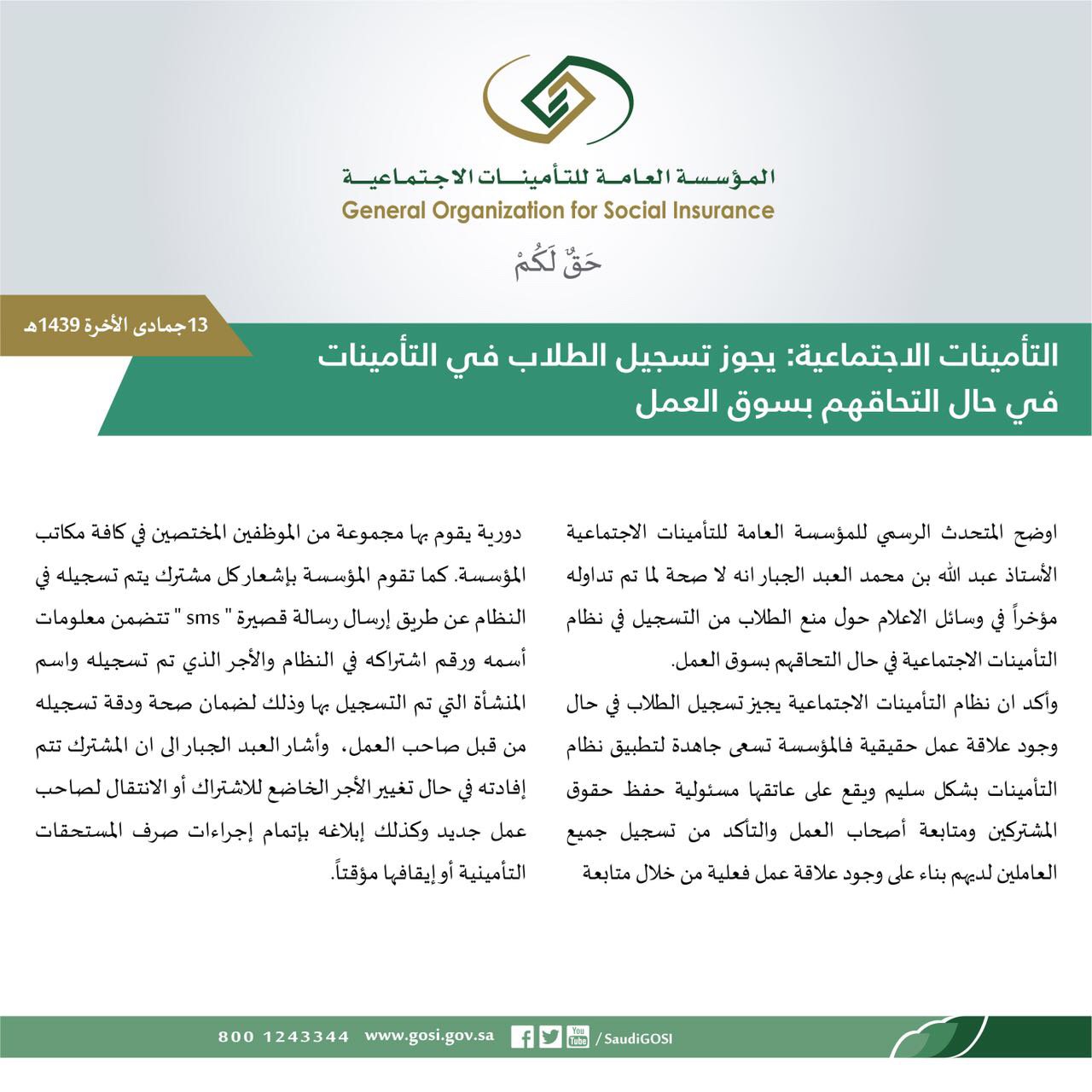 المؤسسة العامة للتأمينات الاجتماعية
General Organization for Social Insurance
حَقٌّ لَكُمْ

13 جمادى الأخرة 1439هـ

التأمينات الاجتماعية: يجوز تسجيل الطلاب في التأمينات في حال التحاقهم بسوق العمل

اوضح المتحدث الرسمي للمؤسسة العامة للتأمينات الاجتماعية الأستاذ عبد الله بن محمد العبد الجبار انه لا صحة لما تم تداوله مؤخراً في وسائل الاعلام حول منع الطلاب من التسجيل في نظام التأمينات الاجتماعية في حال التحاقهم بسوق العمل.

وأكد ان نظام التأمينات الاجتماعية يجيز تسجيل الطلاب في حال وجود علاقة عمل حقيقية فالمؤسسة تسعى جاهدة لتطبيق نظام التأمينات بشكل سليم ويقع على عاتقها مسئولية حفظ حقوق المشتركين ومتابعة أصحاب العمل والتأكد من تسجيل جميع العاملين لديهم بناء على وجود علاقة عمل فعلية من خلال متابعة دورية يقوم بها مجموعة من الموظفين المختصين في كافة مكاتب المؤسسة. كما تقوم المؤسسة بإشعار كل مشترك يتم تسجيله في النظام عن طريق إرسال رسالة قصيرة " sms " تتضمن معلومات أسمه ورقم اشتراكه في النظام والأجر الذي تم تسجيله واسم المنشأة التي تم التسجيل بها وذلك لضمان صحة ودقة تسجيله من قبل صاحب العمل، وأشار العبد الجبار الى ان المشترك تتم إفادته في حال تغيير الأجر الخاضع للاشتراك أو الانتقال لصاحب عمل جديد وكذلك إبلاغه بإتمام إجراءات صرف المستحقات التأمينية أو إيقافها مؤقتاً.

800 1243344 www.gosi.gov.sa You Tube /SaudiGOSI